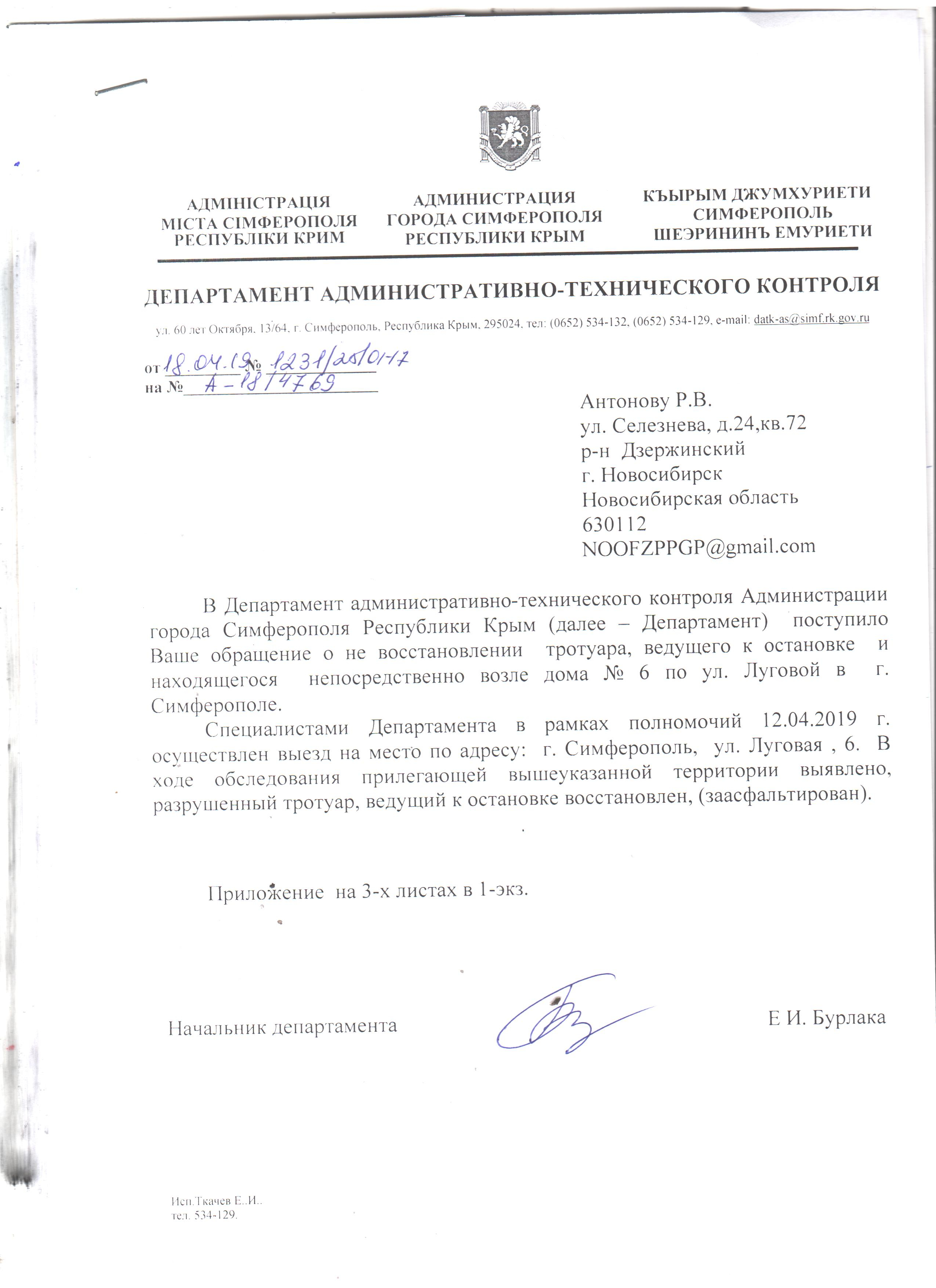 АДМІНІСТРАЦІЯ
МІСТА СІМФЕРОПОЛЯ
РЕСПУБЛІКИ КРИМ

АДМИНИСТРАЦИЯ
ГОРОДА СИМФЕРОПОЛЯ
РЕСПУБЛИКИ КРЫМ

КЪЫРЫМ ДЖУМХУРИЕТИ
СИМФЕРОПОЛЬ
ШЕЭРИНИНЪ ЕМУРИЕТИ

ДЕПАРТАМЕНТ АДМИНИСТРАТИВНО-ТЕХНИЧЕСКОГО КОНТРОЛЯ

ул. 60 лет Октября, 13/64, г. Симферополь, Республика Крым, 295024, тел: (0652) 534-132, (0652) 534-129, e-mail: datk-as@simf.rk.gov.ru

от 18.04.19 № 1231/25/01-17
на № А-18/4769

Антонову Р.В.
ул. Селезнева, д.24,кв.72
р-н Дзержинский
г. Новосибирск
Новосибирская область
630112
NOOFZPPGP@gmail.com

В Департамент административно-технического контроля Администрации города Симферополя Республики Крым (далее – Департамент) поступило Ваше обращение о не восстановлении тротуара, ведущего к остановке и находящегося непосредственно возле дома № 6 по ул. Луговой в г. Симферополе.

Специалистами Департамента в рамках полномочий 12.04.2019 г. осуществлен выезд на место по адресу: г. Симферополь, ул. Луговая , 6. В ходе обследования прилегающей вышеуказанной территории выявлено, разрушенный тротуар, ведущий к остановке восстановлен, (заасфальтирован).

Приложение на 3-х листах в 1-экз.

Начальник департамента

Е И. Бурлака

Исп.Ткачев Е..И..
тел. 534-129.